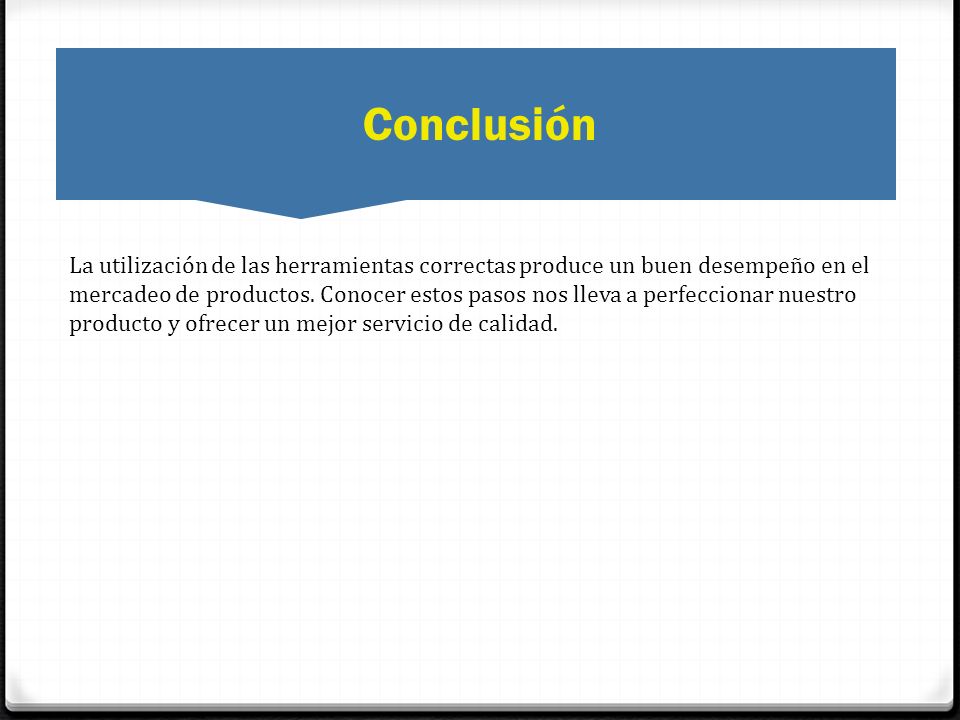 Conclusión

La utilización de las herramientas correctas produce un buen desempeño en el mercadeo de productos. Conocer estos pasos nos lleva a perfeccionar nuestro producto y ofrecer un mejor servicio de calidad.